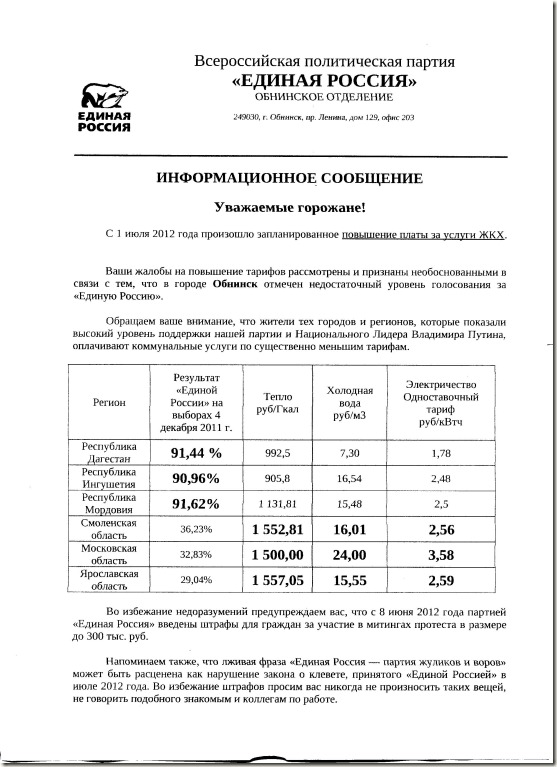 ЕДИНАЯ РОССИЯ

Всероссийская политическая партия
«ЕДИНАЯ РОССИЯ»
ОБНИНСКОЕ ОТДЕЛЕНИЕ
249030, г. Обнинск, пр. Ленина, дом 129, офис 203

ИНФОРМАЦИОННОЕ СООБЩЕНИЕ

Уважаемые горожане!

С 1 июля 2012 года произошло запланированное повышение платы за услуги ЖКХ.

Ваши жалобы на повышение тарифов рассмотрены и признаны необоснованными в связи с тем, что в городе Обнинск отмечен недостаточный уровень голосования за «Единую Россию».

Обращаем ваше внимание, что жители тех городов и регионов, которые показали высокий уровень поддержки нашей партии и Национального Лидера Владимира Путина, оплачивают коммунальные услуги по существенно меньшим тарифам.

| Регион | Результат «Единой России» на выборах 4 декабря 2011 г. | Тепло руб/Гкал | Холодная вода руб/м3 | Электричество Одноставочный тариф руб/кВтч |
|---|---|---|---|---|
| Республика Дагестан | 91,44 % | 992,5 | 7,30 | 1,78 |
| Республика Ингушетия | 90,96% | 905,8 | 16,54 | 2,48 |
| Республика Мордовия | 91,62% | 1 131,81 | 15,48 | 2,5 |
| Смоленская область | 36,23% | 1 552,81 | 16,01 | 2,56 |
| Московская область | 32,83% | 1 500,00 | 24,00 | 3,58 |
| Ярославская область | 29,04% | 1 557,05 | 15,55 | 2,59 |

Во избежание недоразумений предупреждаем вас, что с 8 июня 2012 года партией «Единая Россия» введены штрафы для граждан за участие в митингах протеста в размере до 300 тыс. руб.

Напоминаем также, что лживая фраза «Единая Россия — партия жуликов и воров» может быть расценена как нарушение закона о клевете, принятого «Единой Россией» в июле 2012 года. Во избежание штрафов просим вас никогда не произносить таких вещей, не говорить подобного знакомым и коллегам по работе.